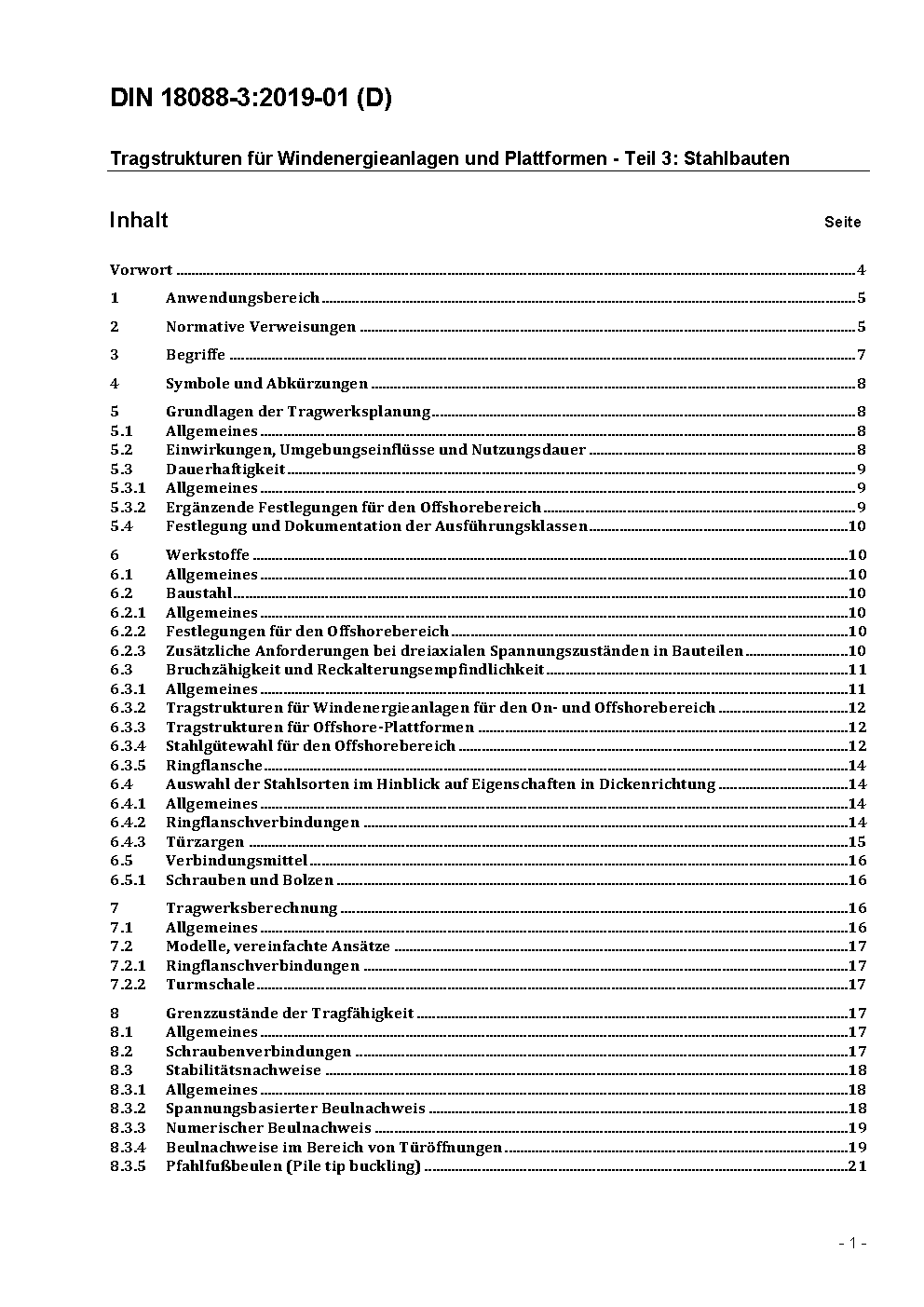 DIN 18088-3:2019-01 (D)

Tragstrukturen für Windenergieanlagen und Plattformen - Teil 3: Stahlbauten

Inhalt Seite

Vorwort ..... 4

1 Anwendungsbereich ..... 5

2 Normative Verweisungen ..... 5

3 Begriffe ..... 7

4 Symbole und Abkürzungen ..... 8

5 Grundlagen der Tragwerksplanung ..... 8
5.1 Allgemeines ..... 8
5.2 Einwirkungen, Umgebungseinflüsse und Nutzungsdauer ..... 8
5.3 Dauerhaftigkeit ..... 9
5.3.1 Allgemeines ..... 9
5.3.2 Ergänzende Festlegungen für den Offshorebereich ..... 9
5.4 Festlegung und Dokumentation der Ausführungsklassen ..... 10

6 Werkstoffe ..... 10
6.1 Allgemeines ..... 10
6.2 Baustahl ..... 10
6.2.1 Allgemeines ..... 10
6.2.2 Festlegungen für den Offshorebereich ..... 10
6.2.3 Zusätzliche Anforderungen bei dreiaxialen Spannungszuständen in Bauteilen ..... 10
6.3 Bruchzähigkeit und Reckalterungsempfindlichkeit ..... 11
6.3.1 Allgemeines ..... 11
6.3.2 Tragstrukturen für Windenergieanlagen für den On- und Offshorebereich ..... 12
6.3.3 Tragstrukturen für Offshore-Plattformen ..... 12
6.3.4 Stahlgütewahl für den Offshorebereich ..... 12
6.3.5 Ringflansche ..... 14
6.4 Auswahl der Stahlsorten im Hinblick auf Eigenschaften in Dickenrichtung ..... 14
6.4.1 Allgemeines ..... 14
6.4.2 Ringflanschverbindungen ..... 14
6.4.3 Türzargen ..... 15
6.5 Verbindungsmittel ..... 16
6.5.1 Schrauben und Bolzen ..... 16

7 Tragwerksberechnung ..... 16
7.1 Allgemeines ..... 16
7.2 Modelle, vereinfachte Ansätze ..... 17
7.2.1 Ringflanschverbindungen ..... 17
7.2.2 Turmschale ..... 17

8 Grenzzustände der Tragfähigkeit ..... 17
8.1 Allgemeines ..... 17
8.2 Schraubenverbindungen ..... 17
8.3 Stabilitätsnachweise ..... 18
8.3.1 Allgemeines ..... 18
8.3.2 Spannungsbasierter Beulnachweis ..... 18
8.3.3 Numerischer Beulnachweis ..... 19
8.3.4 Beulnachweise im Bereich von Türöffnungen ..... 19
8.3.5 Pfahlfußbeulen (Pile tip buckling) ..... 21

- 1 -